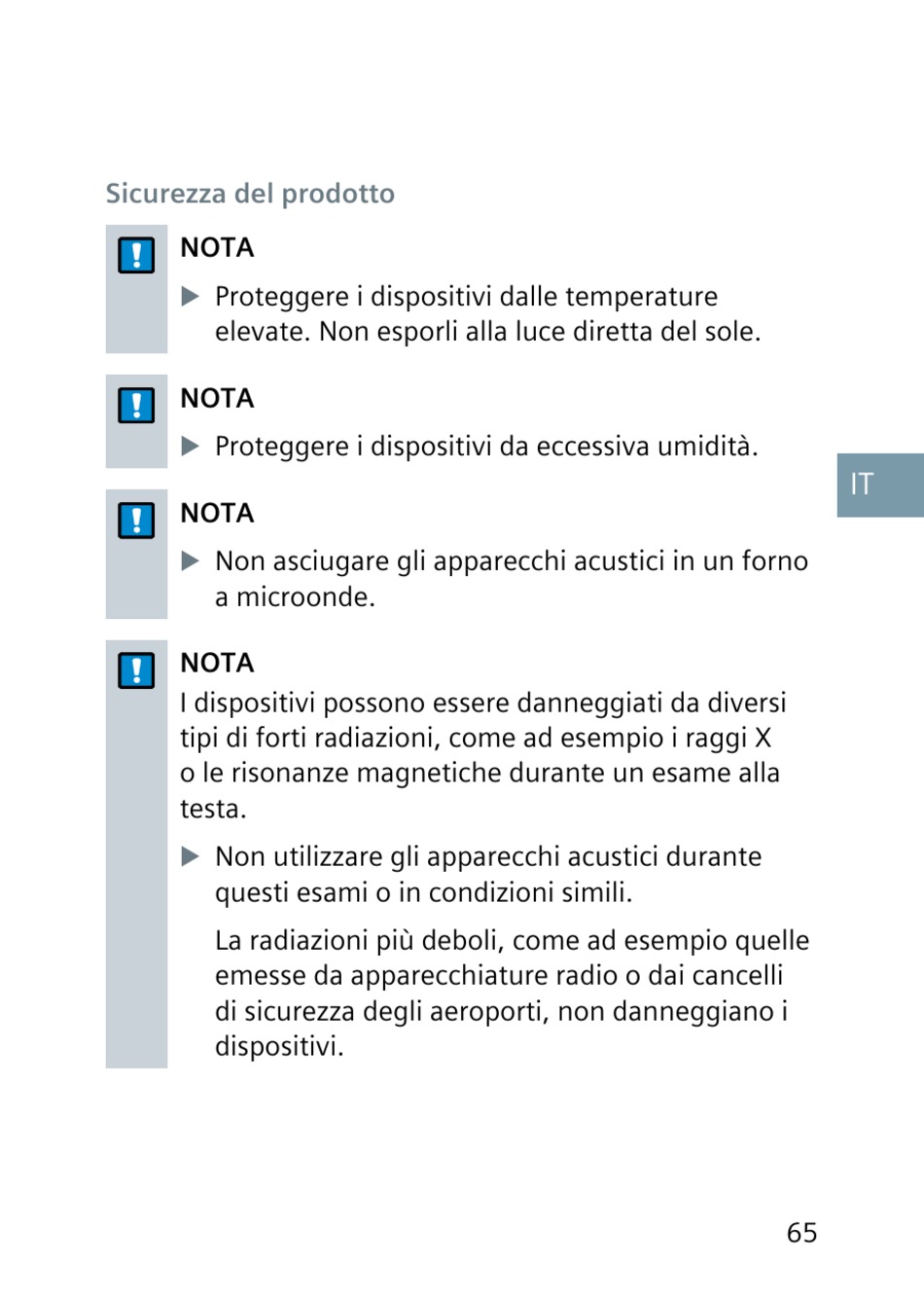 Sicurezza del prodotto

NOTA

▶ Proteggere i dispositivi dalle temperature elevate. Non esporli alla luce diretta del sole.

NOTA

▶ Proteggere i dispositivi da eccessiva umidità.

IT

NOTA

▶ Non asciugare gli apparecchi acustici in un forno a microonde.

NOTA

I dispositivi possono essere danneggiati da diversi tipi di forti radiazioni, come ad esempio i raggi X o le risonanze magnetiche durante un esame alla testa.

▶ Non utilizzare gli apparecchi acustici durante questi esami o in condizioni simili.

La radiazioni più deboli, come ad esempio quelle emesse da apparecchiature radio o dai cancelli di sicurezza degli aeroporti, non danneggiano i dispositivi.

65